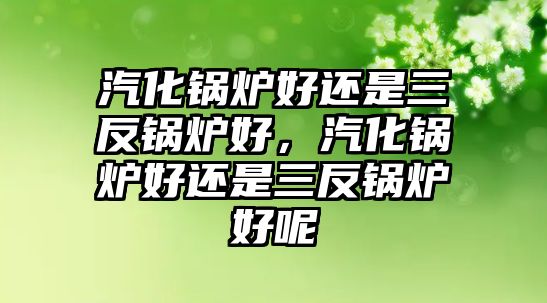 汽化锅炉好还是三反锅炉好，汽化锅炉好还是三反锅炉好呢